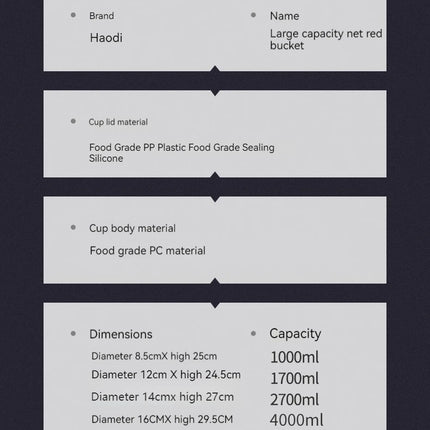 Brand
Haodi

Name
Large capacity net red bucket

Cup lid material
Food Grade PP Plastic Food Grade Sealing Silicone

Cup body material
Food grade PC material

Dimensions
Diameter 8.5cmX high 25cm
Diameter 12cm X high 24.5cm
Diameter 14cmx high 27cm
Diameter 16CMX high 29.5CM

Capacity
1000ml
1700ml
2700ml
4000ml